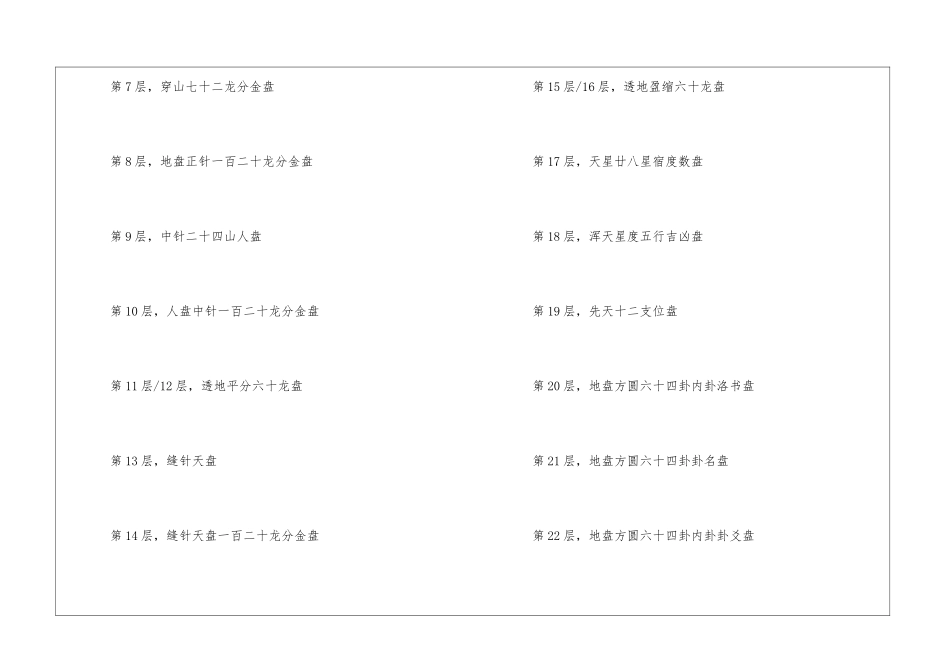 第7层，穿山七十二龙分金盘

第8层，地盘正针一百二十龙分金盘

第9层，中针二十四山人盘

第10层，人盘中针一百二十龙分金盘

第11层/12层，透地平分六十龙盘

第13层，缝针天盘

第14层，缝针天盘一百二十龙分金盘

第15层/16层，透地盈缩六十龙盘

第17层，天星廿八星宿度数盘

第18层，浑天星度五行吉凶盘

第19层，先天十二支位盘

第20层，地盘方圆六十四卦内卦洛书盘

第21层，地盘方圆六十四卦卦名盘

第22层，地盘方圆六十四卦内卦卦爻盘